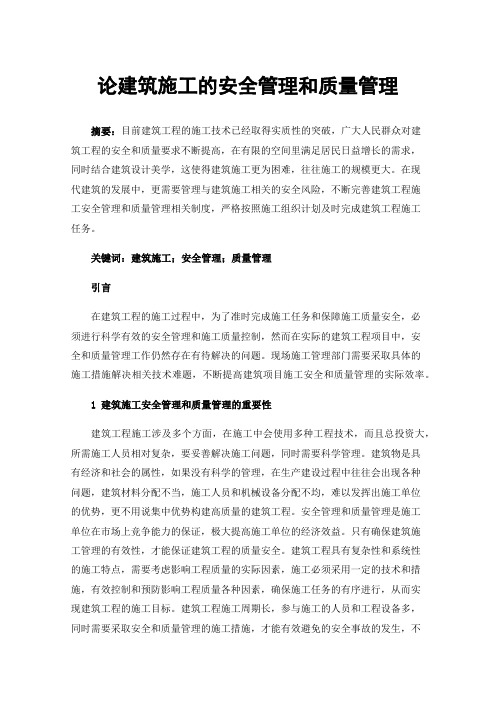 论建筑施工的安全管理和质量管理

摘要：目前建筑工程的施工技术已经取得实质性的突破，广大人民群众对建筑工程的安全和质量要求不断提高，在有限的空间里满足居民日益增长的需求，同时结合建筑设计美学，这使得建筑施工更为困难，往往施工的规模更大。在现代建筑的发展中，更需要管理与建筑施工相关的安全风险，不断完善建筑工程施工安全管理和质量管理相关制度，严格按照施工组织计划及时完成建筑工程施工任务。

关键词：建筑施工；安全管理；质量管理

引言

在建筑工程的施工过程中，为了准时完成施工任务和保障施工质量安全，必须进行科学有效的安全管理和施工质量控制，然而在实际的建筑工程项目中，安全和质量管理工作仍然存在有待解决的问题。现场施工管理部门需要采取具体的施工措施解决相关技术难题，不断提高建筑项目施工安全和质量管理的实际效率。

1 建筑施工安全管理和质量管理的重要性

建筑工程施工涉及多个方面，在施工中会使用多种工程技术，而且总投资大，所需施工人员相对复杂，要妥善解决施工问题，同时需要科学管理。建筑物是具有经济和社会的属性，如果没有科学的管理，在生产建设过程中往往会出现各种问题，建筑材料分配不当，施工人员和机械设备分配不均，难以发挥出施工单位的优势，更不用说集中优势构建高质量的建筑工程。安全管理和质量管理是施工单位在市场上竞争能力的保证，极大提高施工单位的经济效益。只有确保建筑施工管理的有效性，才能保证建筑工程的质量安全。建筑工程具有复杂性和系统性的施工特点，需要考虑影响工程质量的实际因素，施工必须采用一定的技术和措施，有效控制和预防影响工程质量各种因素，确保施工任务的有序进行，从而实现建筑工程的施工目标。建筑工程施工周期长，参与施工的人员和工程设备多，同时需要采取安全和质量管理的施工措施，才能有效避免的安全事故的发生，不